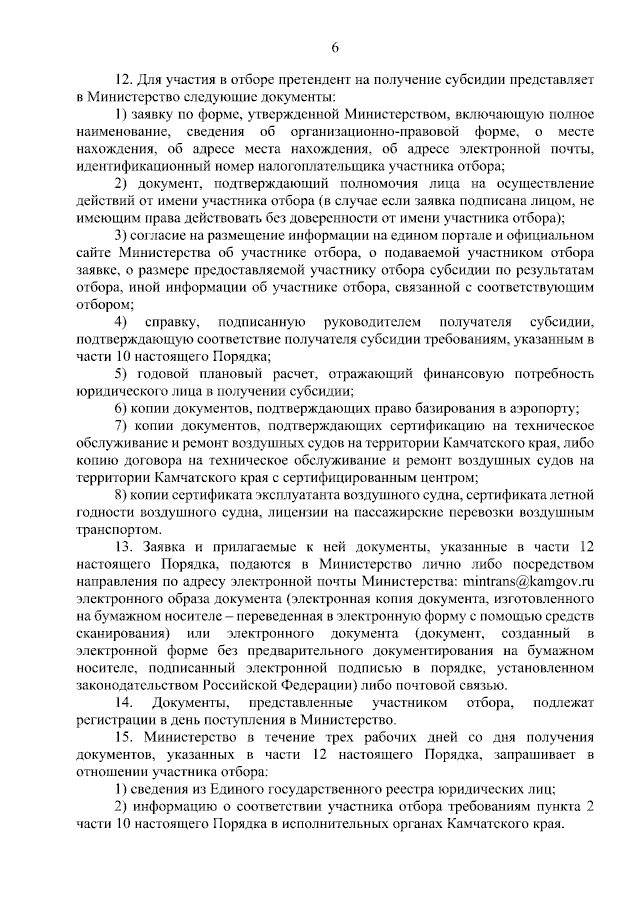 6

12. Для участия в отборе претендент на получение субсидии представляет в Министерство следующие документы:

1) заявку по форме, утвержденной Министерством, включающую полное наименование, сведения об организационно-правовой форме, о месте нахождения, об адресе места нахождения, об адресе электронной почты, идентификационный номер налогоплательщика участника отбора;

2) документ, подтверждающий полномочия лица на осуществление действий от имени участника отбора (в случае если заявка подписана лицом, не имеющим права действовать без доверенности от имени участника отбора);

3) согласие на размещение информации на едином портале и официальном сайте Министерства об участнике отбора, о подаваемой участником отбора заявке, о размере предоставляемой участнику отбора субсидии по результатам отбора, иной информации об участнике отбора, связанной с соответствующим отбором;

4) справку, подписанную руководителем получателя субсидии, подтверждающую соответствие получателя субсидии требованиям, указанным в части 10 настоящего Порядка;

5) годовой плановый расчет, отражающий финансовую потребность юридического лица в получении субсидии;

6) копии документов, подтверждающих право базирования в аэропорту;

7) копии документов, подтверждающих сертификацию на техническое обслуживание и ремонт воздушных судов на территории Камчатского края, либо копию договора на техническое обслуживание и ремонт воздушных судов на территории Камчатского края с сертифицированным центром;

8) копии сертификата эксплуатанта воздушного судна, сертификата летной годности воздушного судна, лицензии на пассажирские перевозки воздушным транспортом.

13. Заявка и прилагаемые к ней документы, указанные в части 12 настоящего Порядка, подаются в Министерство лично либо посредством направления по адресу электронной почты Министерства: mintrans@kamgov.ru электронного образа документа (электронная копия документа, изготовленного на бумажном носителе – переведенная в электронную форму с помощью средств сканирования) или электронного документа (документ, созданный в электронной форме без предварительного документирования на бумажном носителе, подписанный электронной подписью в порядке, установленном законодательством Российской Федерации) либо почтовой связью.

14. Документы, представленные участником отбора, подлежат регистрации в день поступления в Министерство.

15. Министерство в течение трех рабочих дней со дня получения документов, указанных в части 12 настоящего Порядка, запрашивает в отношении участника отбора:

1) сведения из Единого государственного реестра юридических лиц;

2) информацию о соответствии участника отбора требованиям пункта 2 части 10 настоящего Порядка в исполнительных органах Камчатского края.